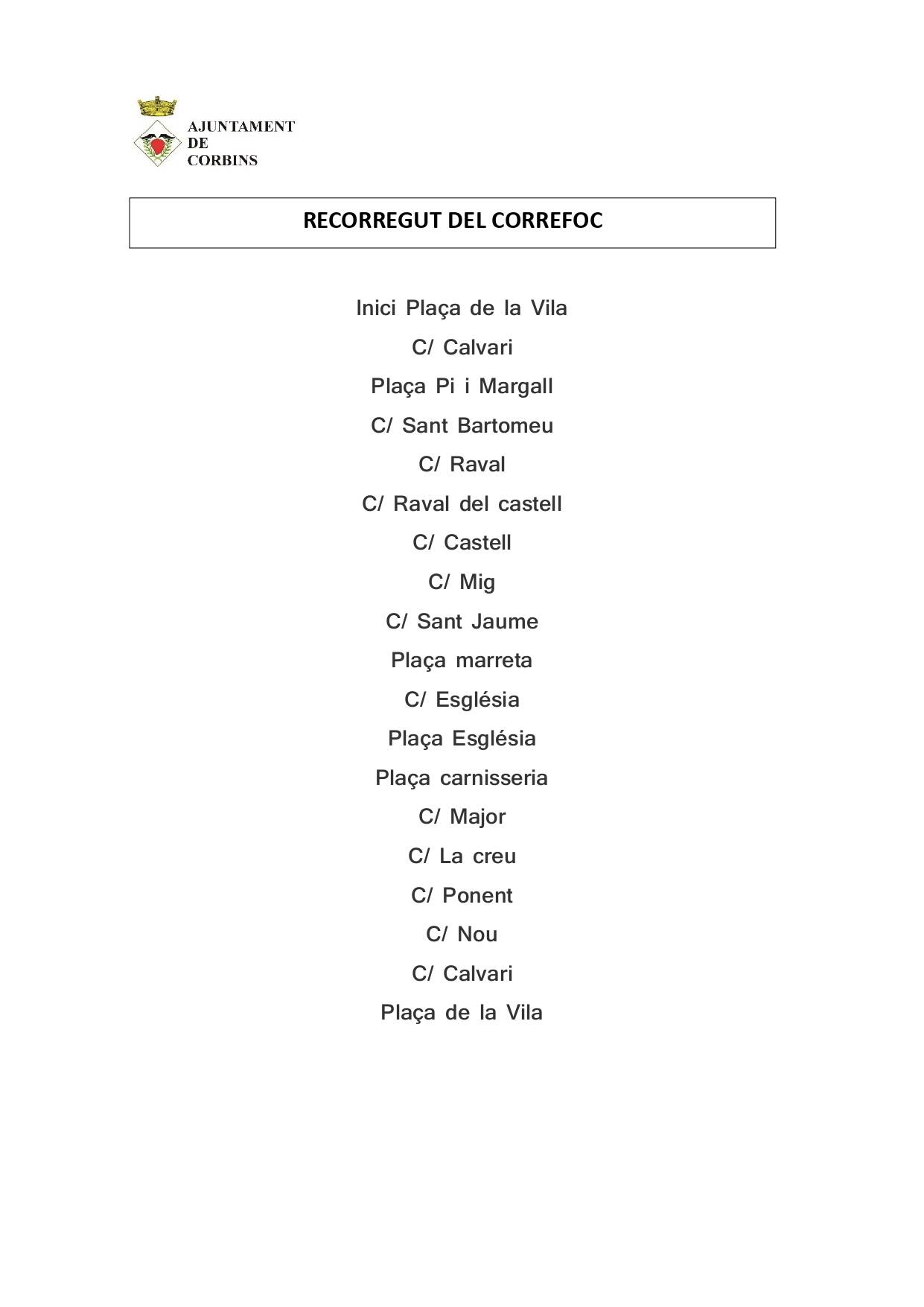 AJUNTAMENT
DE
CORBINS

RECORREGUT DEL CORREFOC

Inici Plaça de la Vila

C/ Calvari

Plaça Pi i Margall

C/ Sant Bartomeu

C/ Raval

C/ Raval del castell

C/ Castell

C/ Mig

C/ Sant Jaume

Plaça marreta

C/ Església

Plaça Església

Plaça carnisseria

C/ Major

C/ La creu

C/ Ponent

C/ Nou

C/ Calvari

Plaça de la Vila